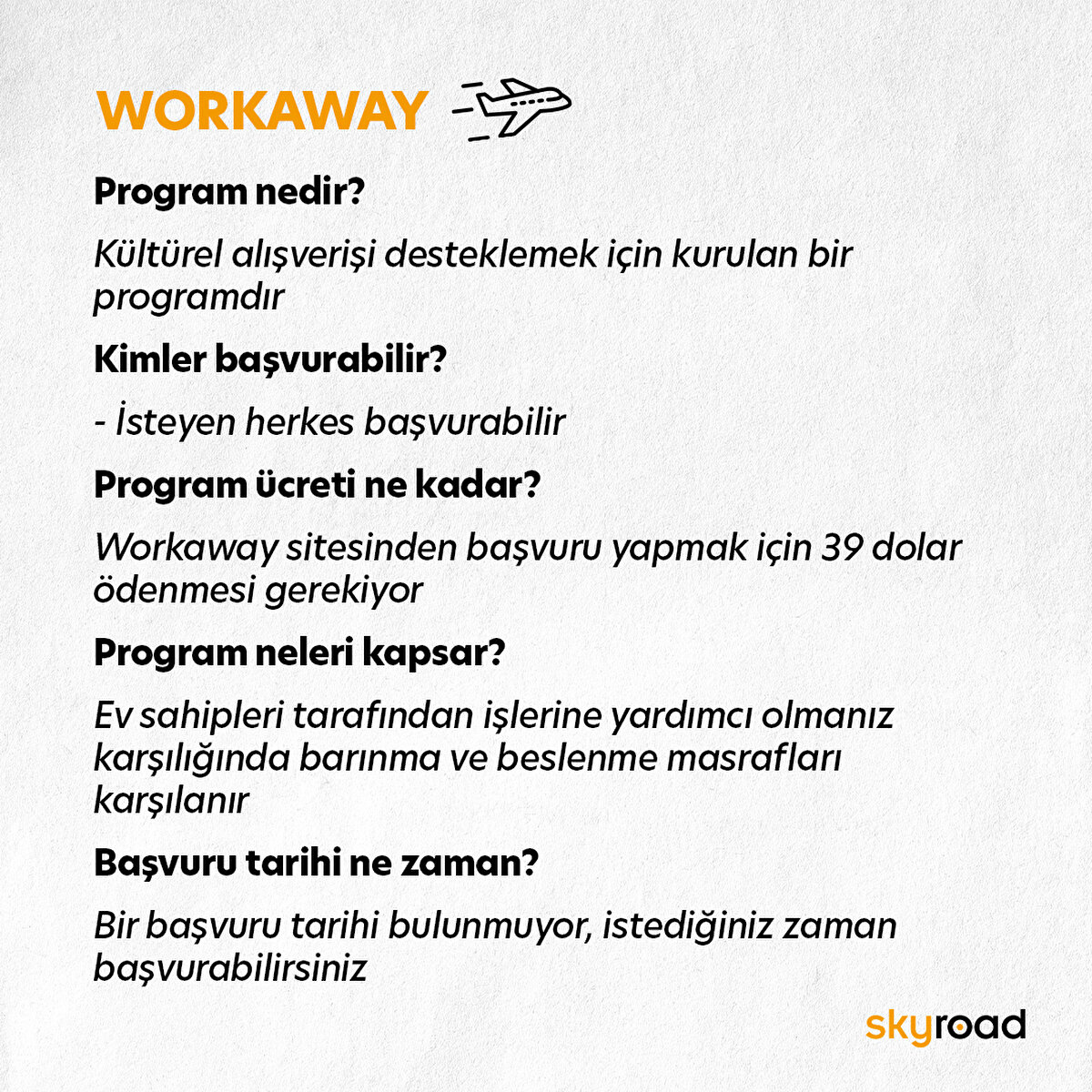 WORKAWAY

Program nedir?

Kültürel alışverişi desteklemek için kurulan bir programdır

Kimler başvurabilir?

- İsteyen herkes başvurabilir

Program ücreti ne kadar?

Workaway sitesinden başvuru yapmak için 39 dolar ödenmesi gerekiyor

Program neleri kapsar?

Ev sahipleri tarafından işlerine yardımcı olmanız karşılığında barınma ve beslenme masrafları karşılanır

Başvuru tarihi ne zaman?

Bir başvuru tarihi bulunmuyor, istediğiniz zaman başvurabilirsiniz

skyroad